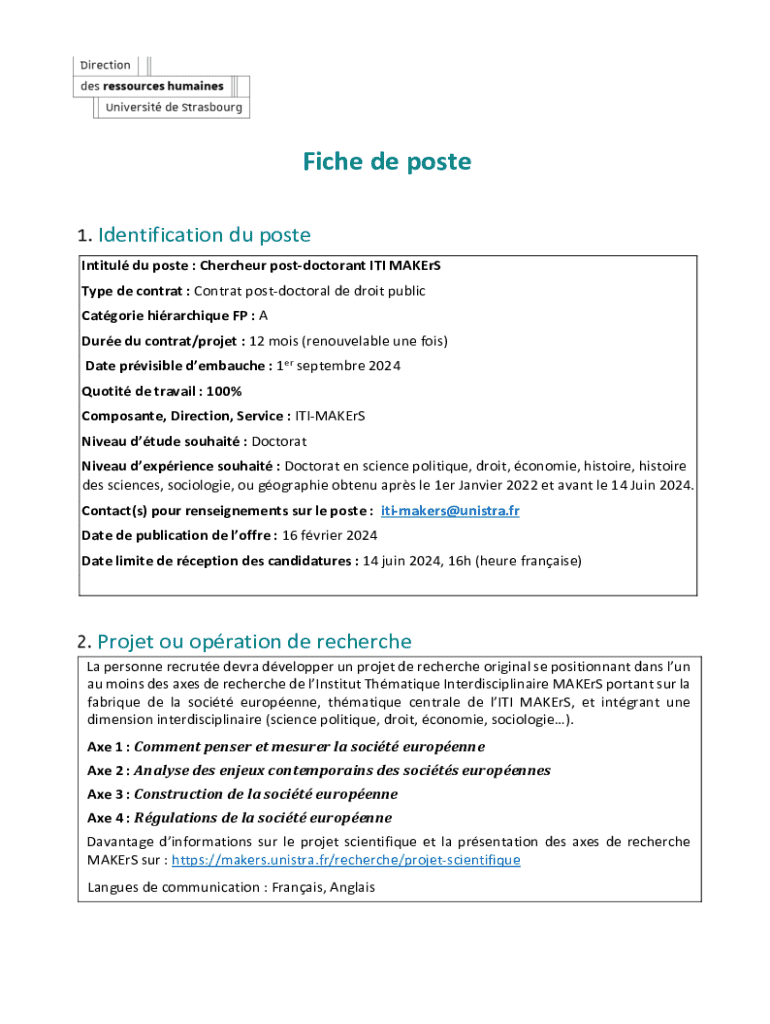 Direction
des ressources humaines
Université de Strasbourg

Fiche de poste

1. Identification du poste

Intitulé du poste : Chercheur post-doctorant ITI MAKErS

Type de contrat : Contrat post-doctoral de droit public

Catégorie hiérarchique FP : A

Durée du contrat/projet : 12 mois (renouvelable une fois)

Date prévisible d'embauche : 1$^{er}$ septembre 2024

Quotité de travail : 100%

Composante, Direction, Service : ITI-MAKErS

Niveau d'étude souhaité : Doctorat

Niveau d'expérience souhaité : Doctorat en science politique, droit, économie, histoire, histoire des sciences, sociologie, ou géographie obtenu après le 1er Janvier 2022 et avant le 14 Juin 2024.

Contact(s) pour renseignements sur le poste : iti-makers@unistra.fr

Date de publication de l'offre : 16 février 2024

Date limite de réception des candidatures : 14 juin 2024, 16h (heure française)

2. Projet ou opération de recherche

La personne recrutée devra développer un projet de recherche original se positionnant dans l'un au moins des axes de recherche de l'Institut Thématique Interdisciplinaire MAKErS portant sur la fabrique de la société européenne, thématique centrale de l'ITI MAKErS, et intégrant une dimension interdisciplinaire (science politique, droit, économie, sociologie…).

Axe 1 : Comment penser et mesurer la société européenne

Axe 2 : Analyse des enjeux contemporains des sociétés européennes

Axe 3 : Construction de la société européenne

Axe 4 : Régulations de la société européenne

Davantage d'informations sur le projet scientifique et la présentation des axes de recherche MAKErS sur : https://makers.unistra.fr/recherche/projet-scientifique

Langues de communication : Français, Anglais